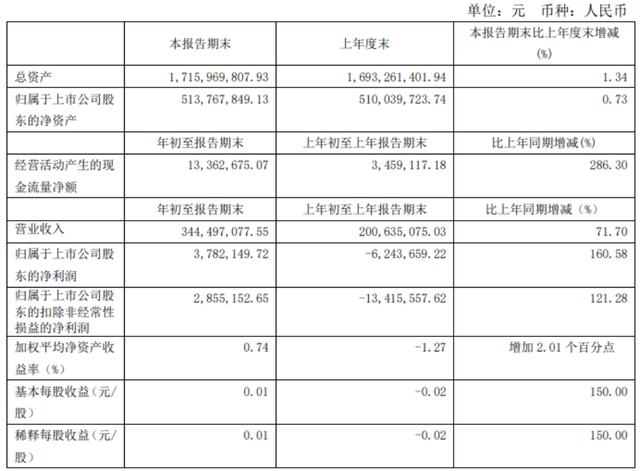 单位：元 币种：人民币

|  | 本报告期末 | 上年度末 | 本报告期末比上年度末增减(%) |
|---|---|---|---|
| 总资产 | 1,715,969,807.93 | 1,693,261,401.94 | 1.34 |
| 归属于上市公司股东的净资产 | 513,767,849.13 | 510,039,723.74 | 0.73 |
|  | 年初至报告期末 | 上年初至上年报告期末 | 比上年同期增减(%) |
| 经营活动产生的现金流量净额 | 13,362,675.07 | 3,459,117.18 | 286.30 |
|  | 年初至报告期末 | 上年初至上年报告期末 | 比上年同期增减（%） |
| 营业收入 | 344,497,077.55 | 200,635,075.03 | 71.70 |
| 归属于上市公司股东的净利润 | 3,782,149.72 | -6,243,659.22 | 160.58 |
| 归属于上市公司股东的扣除非经常性损益的净利润 | 2,855,152.65 | -13,415,557.62 | 121.28 |
| 加权平均净资产收益率（%） | 0.74 | -1.27 | 增加 2.01 个百分点 |
| 基本每股收益（元/股） | 0.01 | -0.02 | 150.00 |
| 稀释每股收益（元/股） | 0.01 | -0.02 | 150.00 |